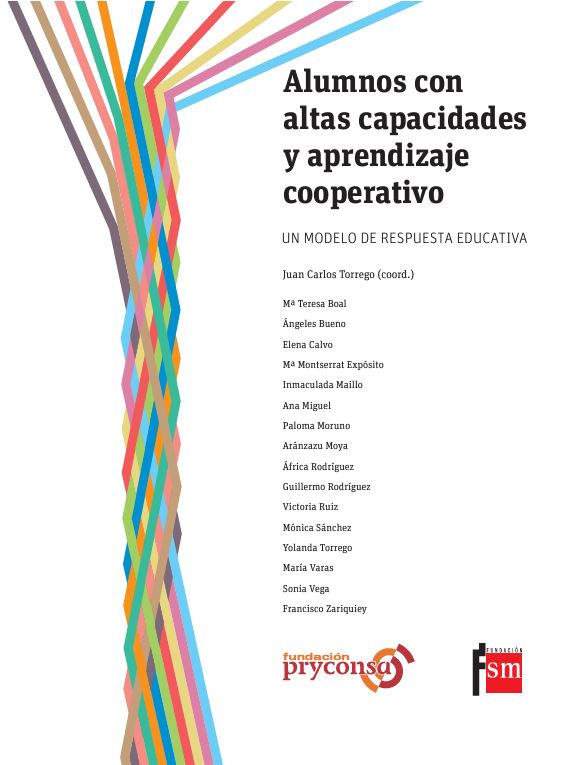 Alumnos con altas capacidades y aprendizaje cooperativo

UN MODELO DE RESPUESTA EDUCATIVA

Juan Carlos Torrego (coord.)

Mª Teresa Boal
Ángeles Bueno
Elena Calvo
Mª Montserrat Expósito
Inmaculada Maillo
Ana Miguel
Paloma Moruno
Aránzazu Moya
África Rodríguez
Guillermo Rodríguez
Victoria Ruiz
Mónica Sánchez
Yolanda Torrego
María Varas
Sonia Vega
Francisco Zariquiey

fundación pryconsa

FUNDACIÓN sm